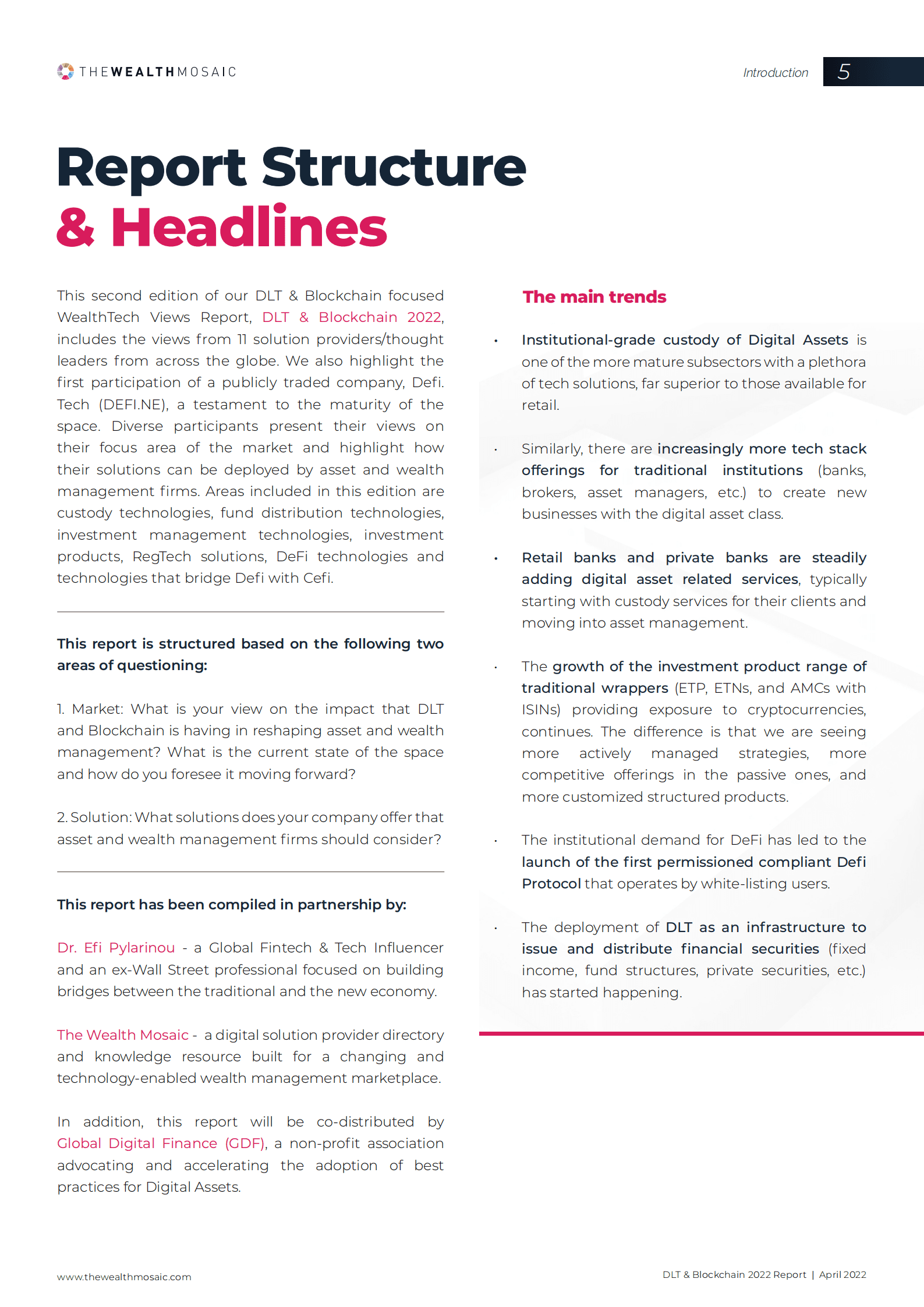 THEWEALTHMOSAIC

Introduction 5

Report Structure & Headlines

This second edition of our DLT & Blockchain focused WealthTech Views Report, DLT & Blockchain 2022, includes the views from 11 solution providers/thought leaders from across the globe. We also highlight the first participation of a publicly traded company, Defi. Tech (DEFI.NE), a testament to the maturity of the space. Diverse participants present their views on their focus area of the market and highlight how their solutions can be deployed by asset and wealth management firms. Areas included in this edition are custody technologies, fund distribution technologies, investment management technologies, investment products, RegTech solutions, DeFi technologies and technologies that bridge Defi with Cefi.

This report is structured based on the following two areas of questioning:

1. Market: What is your view on the impact that DLT and Blockchain is having in reshaping asset and wealth management? What is the current state of the space and how do you foresee it moving forward?

2. Solution: What solutions does your company offer that asset and wealth management firms should consider?

This report has been compiled in partnership by:

Dr. Efi Pylarinou - a Global Fintech & Tech Influencer and an ex-Wall Street professional focused on building bridges between the traditional and the new economy.

The Wealth Mosaic - a digital solution provider directory and knowledge resource built for a changing and technology-enabled wealth management marketplace.

In addition, this report will be co-distributed by Global Digital Finance (GDF), a non-profit association advocating and accelerating the adoption of best practices for Digital Assets.

The main trends

• Institutional-grade custody of Digital Assets is one of the more mature subsectors with a plethora of tech solutions, far superior to those available for retail.

• Similarly, there are increasingly more tech stack offerings for traditional institutions (banks, brokers, asset managers, etc.) to create new businesses with the digital asset class.

• Retail banks and private banks are steadily adding digital asset related services, typically starting with custody services for their clients and moving into asset management.

• The growth of the investment product range of traditional wrappers (ETP, ETNs, and AMCs with ISINs) providing exposure to cryptocurrencies, continues. The difference is that we are seeing more actively managed strategies, more competitive offerings in the passive ones, and more customized structured products.

• The institutional demand for DeFi has led to the launch of the first permissioned compliant Defi Protocol that operates by white-listing users.

• The deployment of DLT as an infrastructure to issue and distribute financial securities (fixed income, fund structures, private securities, etc.) has started happening.

www.thewealthmosaic.com

DLT & Blockchain 2022 Report | April 2022